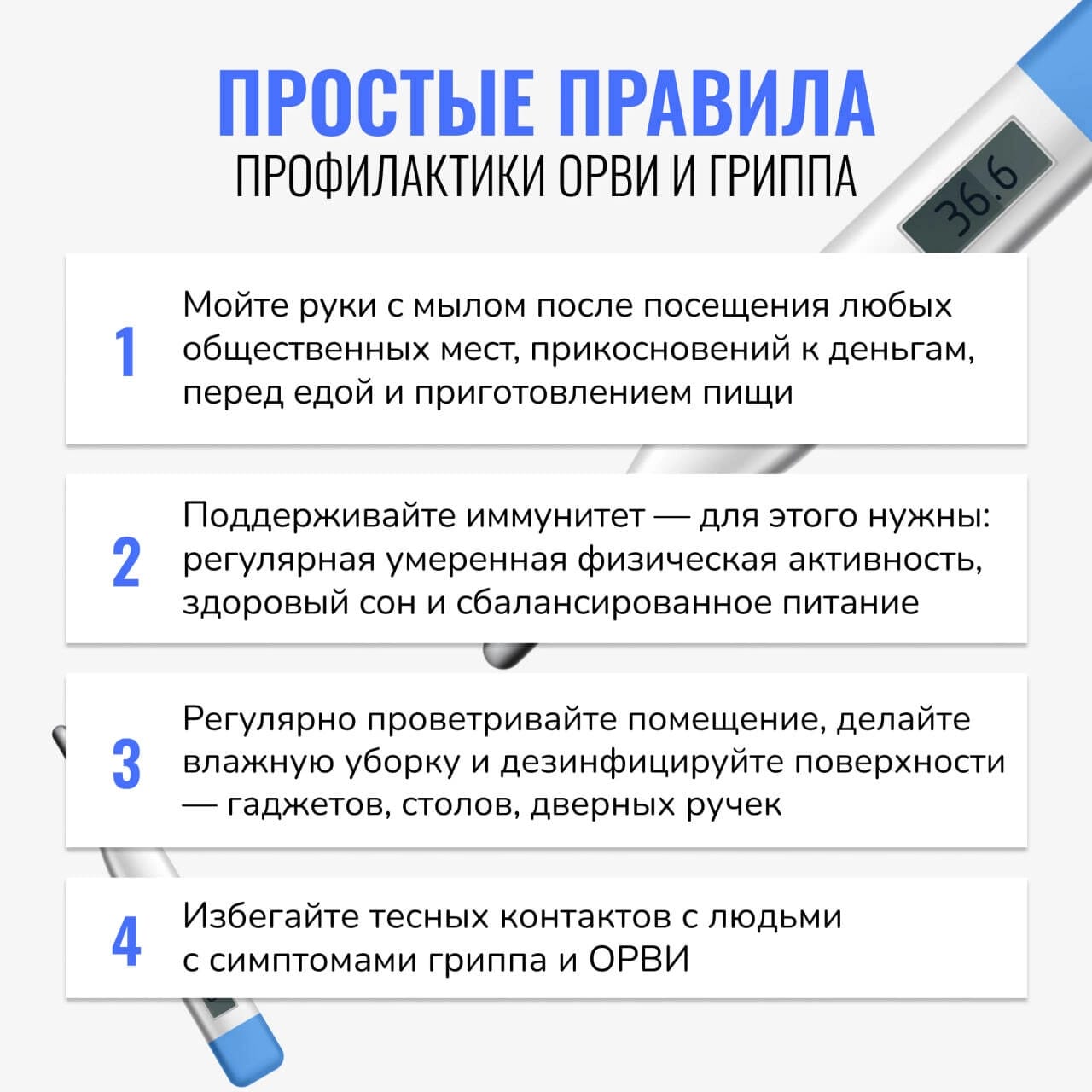 ПРОСТЫЕ ПРАВИЛА
ПРОФИЛАКТИКИ ОРВИ И ГРИППА

36.6

1 Мойте руки с мылом после посещения любых общественных мест, прикосновений к деньгам, перед едой и приготовлением пищи

2 Поддерживайте иммунитет — для этого нужны: регулярная умеренная физическая активность, здоровый сон и сбалансированное питание

3 Регулярно проветривайте помещение, делайте влажную уборку и дезинфицируйте поверхности — гаджетов, столов, дверных ручек

4 Избегайте тесных контактов с людьми с симптомами гриппа и ОРВИ